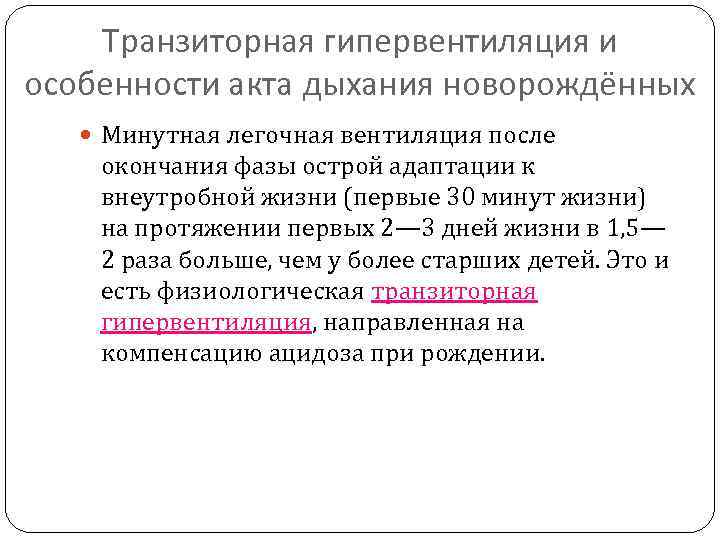 Транзиторная гипервентиляция и особенности акта дыхания новорождённых

Минутная легочная вентиляция после окончания фазы острой адаптации к внеутробной жизни (первые 30 минут жизни) на протяжении первых 2—3 дней жизни в 1,5—2 раза больше, чем у более старших детей. Это и есть физиологическая транзиторная гипервентиляция, направленная на компенсацию ацидоза при рождении.